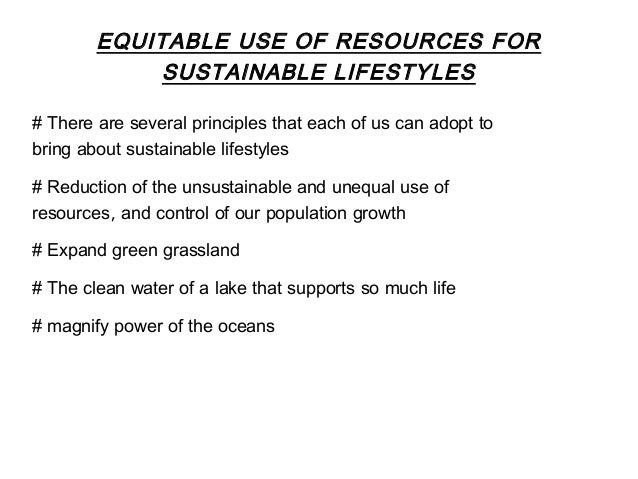 EQUITABLE USE OF RESOURCES FOR SUSTAINABLE LIFESTYLES

# There are several principles that each of us can adopt to bring about sustainable lifestyles

# Reduction of the unsustainable and unequal use of resources, and control of our population growth

# Expand green grassland

# The clean water of a lake that supports so much life

# magnify power of the oceans